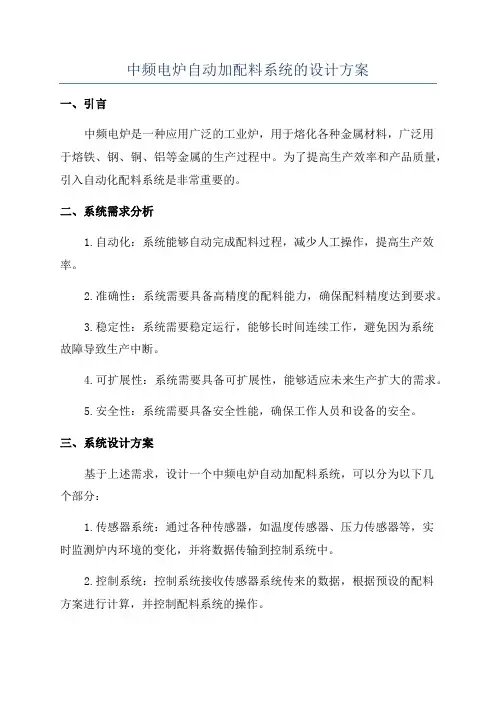 中频电炉自动加配料系统的设计方案

一、引言

中频电炉是一种应用广泛的工业炉，用于熔化各种金属材料，广泛用于熔铁、钢、铜、铝等金属的生产过程中。为了提高生产效率和产品质量，引入自动化配料系统是非常重要的。

二、系统需求分析

1.自动化：系统能够自动完成配料过程，减少人工操作，提高生产效率。

2.准确性：系统需要具备高精度的配料能力，确保配料精度达到要求。

3.稳定性：系统需要稳定运行，能够长时间连续工作，避免因为系统故障导致生产中断。

4.可扩展性：系统需要具备可扩展性，能够适应未来生产扩大的需求。

5.安全性：系统需要具备安全性能，确保工作人员和设备的安全。

三、系统设计方案

基于上述需求，设计一个中频电炉自动加配料系统，可以分为以下几个部分：

1.传感器系统：通过各种传感器，如温度传感器、压力传感器等，实时监测炉内环境的变化，并将数据传输到控制系统中。

2.控制系统：控制系统接收传感器系统传来的数据，根据预设的配料方案进行计算，并控制配料系统的操作。